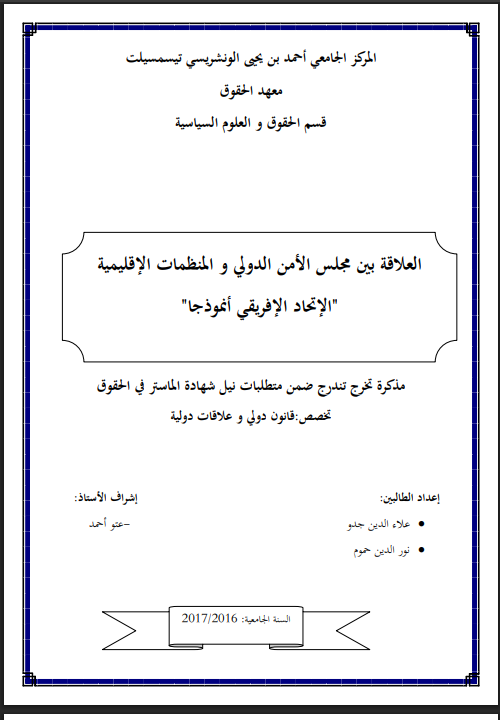 المركز الجامعي أحمد بن يحيى الونشريسي تيسمسيلت
معهد الحقوق
قسم الحقوق و العلوم السياسية

العلاقة بين مجلس الأمن الدولي و المنظمات الإقليمية
"الإتحاد الإفريقي أنموذجا"

مذكرة تخرج تندرج ضمن متطلبات نيل شهادة الماستر في الحقوق
تخصص:قانون دولي و علاقات دولية

إعداد الطالبين:
• علاء الدين جدو
• نور الدين حموم

إشراف الأستاذ:
-عتو أحمد

السنة الجامعية: 2017/2016